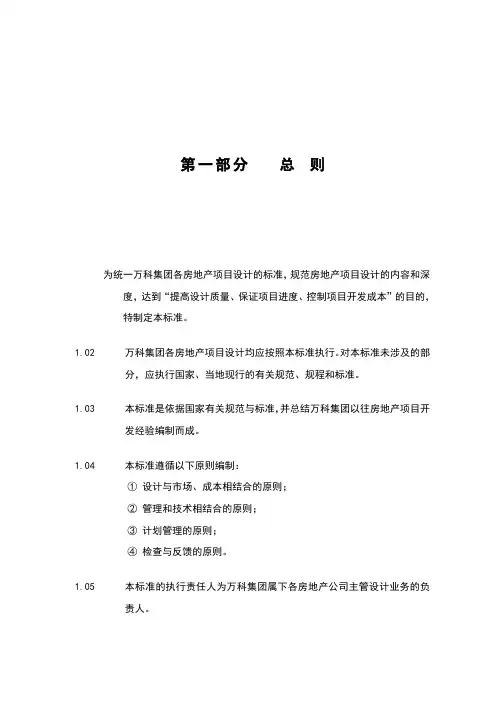 第一部分　　总　则

为统一万科集团各房地产项目设计的标准，规范房地产项目设计的内容和深度，达到“提高设计质量、保证项目进度、控制项目开发成本”的目的，特制定本标准。

1.02　万科集团各房地产项目设计均应按照本标准执行。对本标准未涉及的部分，应执行国家、当地现行的有关规范、规程和标准。

1.03　本标准是依据国家有关规范与标准，并总结万科集团以往房地产项目开发经验编制而成。

1.04　本标准遵循以下原则编制：
① 设计与市场、成本相结合的原则；
② 管理和技术相结合的原则；
③ 计划管理的原则；
④ 检查与反馈的原则。

1.05　本标准的执行责任人为万科集团属下各房地产公司主管设计业务的负责人。